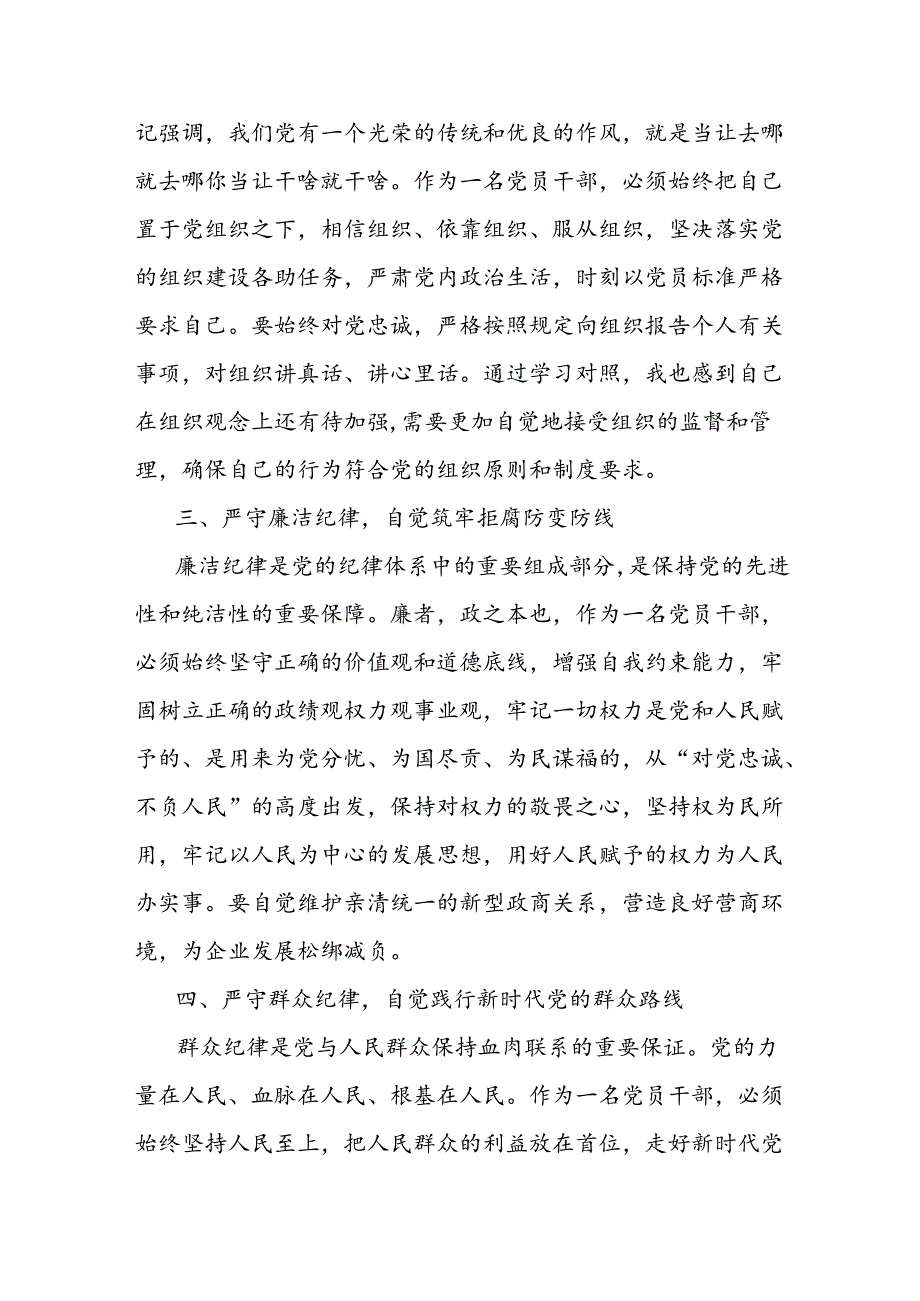 记强调，我们党有一个光荣的传统和优良的作风，就是当让去哪就去哪你当让干啥就干啥。作为一名党员干部，必须始终把自己置于党组织之下，相信组织、依靠组织、服从组织，坚决落实党的组织建设各助任务，严肃党内政治生活，时刻以党员标准严格要求自己。要始终对党忠诚，严格按照规定向组织报告个人有关事项，对组织讲真话、讲心里话。通过学习对照，我也感到自己在组织观念上还有待加强，需要更加自觉地接受组织的监督和管理，确保自己的行为符合党的组织原则和制度要求。

三、严守廉洁纪律，自觉筑牢拒腐防变防线

廉洁纪律是党的纪律体系中的重要组成部分，是保持党的先进性和纯洁性的重要保障。廉者，政之本也，作为一名党员干部，必须始终坚守正确的价值观和道德底线，增强自我约束能力，牢固树立正确的政绩观权力观事业观，牢记一切权力是党和人民赋予的、是用来为党分忧、为国尽责、为民谋福的，从“对党忠诚、不负人民”的高度出发，保持对权力的敬畏之心，坚持权为民所用，牢记以人民为中心的发展思想，用好人民赋予的权力为人民办实事。要自觉维护亲清统一的新型政商关系，营造良好营商环境，为企业发展松绑减负。

四、严守群众纪律，自觉践行新时代党的群众路线

群众纪律是党与人民群众保持血肉联系的重要保证。党的力量在人民、血脉在人民、根基在人民。作为一名党员干部，必须始终坚持人民至上，把人民群众的利益放在首位，走好新时代党